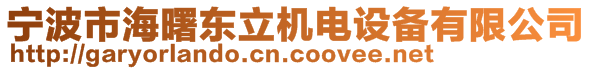 宁波市海曙东立机电设备有限公司
http://garyorlando.cn.coovee.net